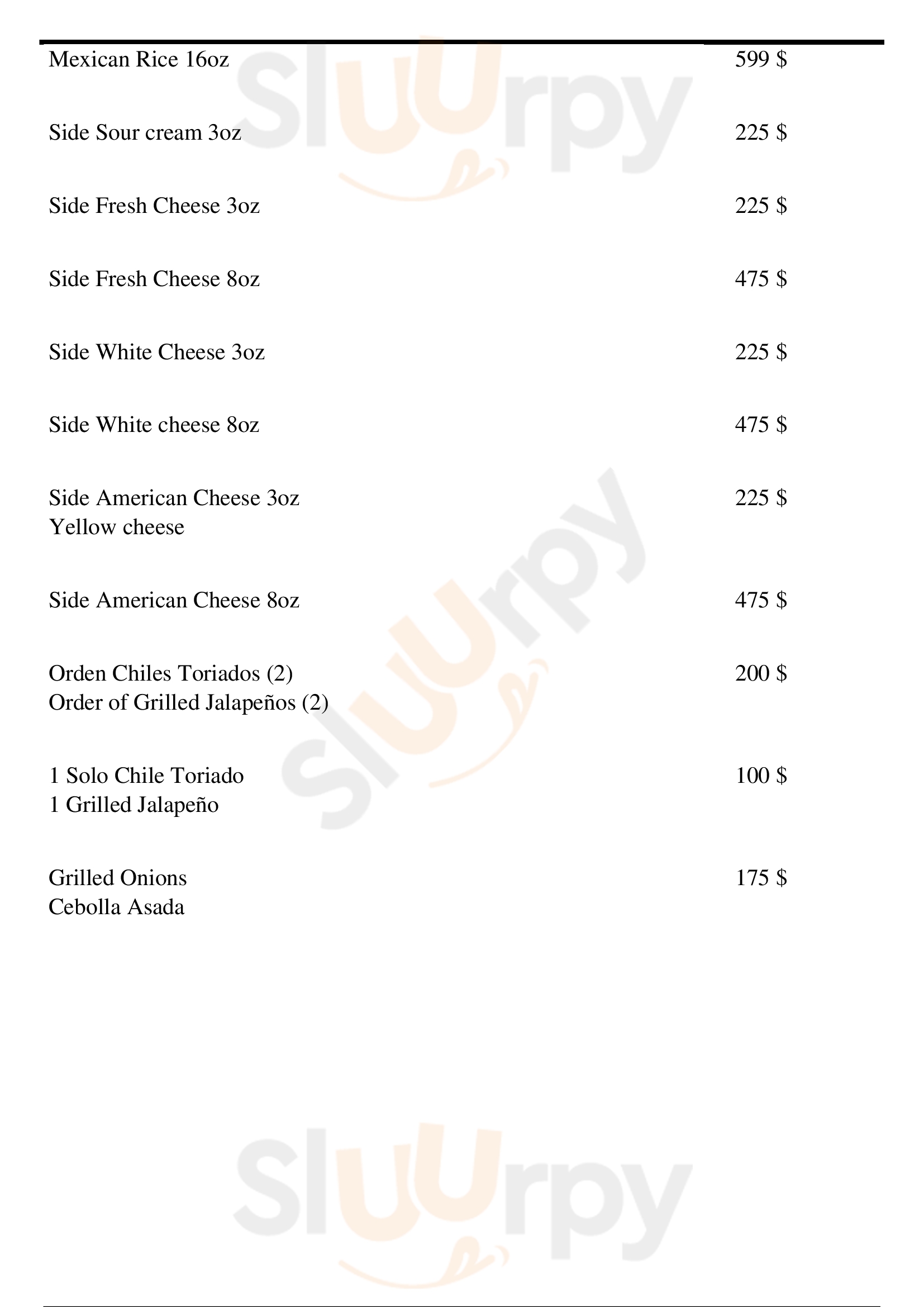 Mexican Rice 16oz
599 $

Side Sour cream 3oz
225 $

Side Fresh Cheese 3oz
225 $

Side Fresh Cheese 8oz
475 $

Side White Cheese 3oz
225 $

Side White cheese 8oz
475 $

Side American Cheese 3oz
Yellow cheese
225 $

Side American Cheese 8oz
475 $

Orden Chiles Toriados (2)
Order of Grilled Jalapeños (2)
200 $

1 Solo Chile Toriado
1 Grilled Jalapeño
100 $

Grilled Onions
Cebolla Asada
175 $

Sluurpy